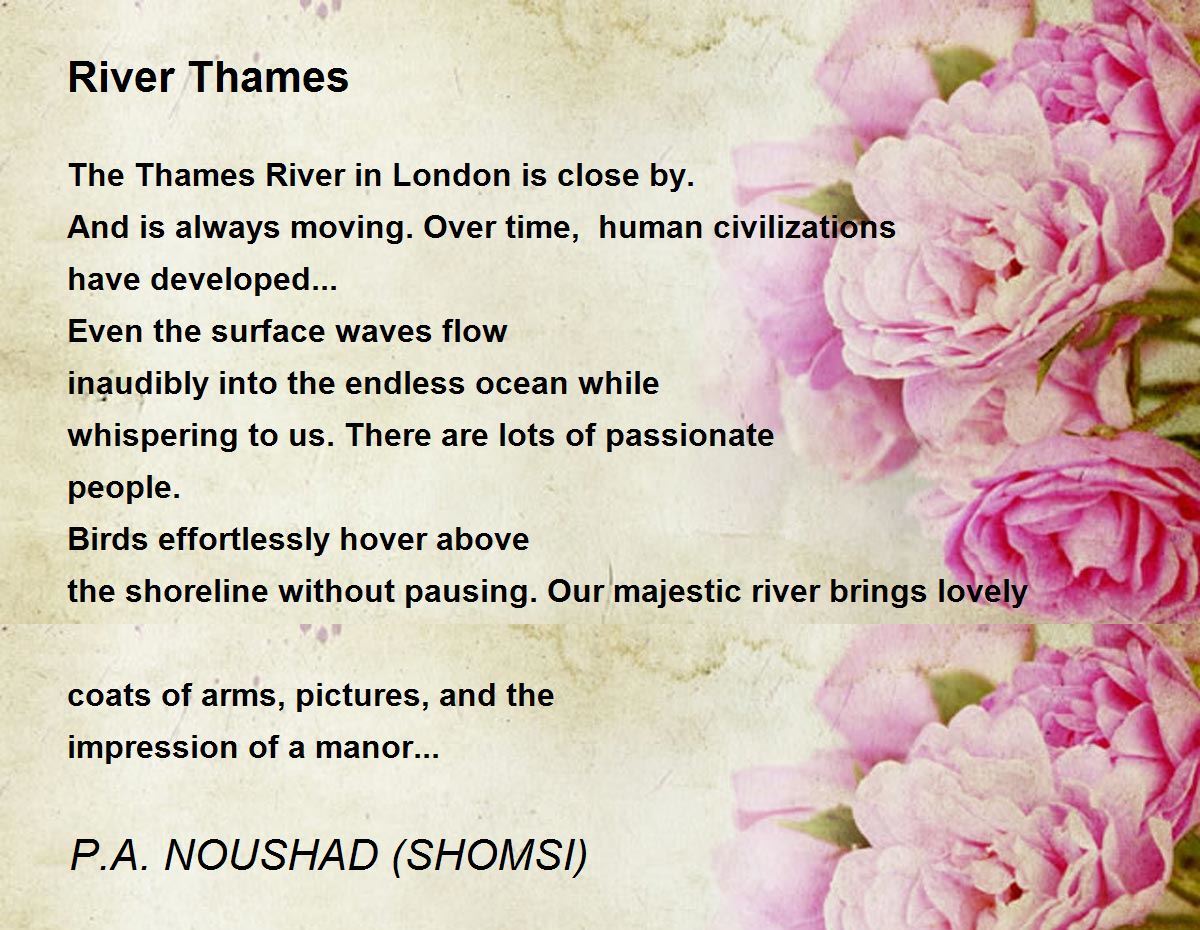 River Thames

The Thames River in London is close by.
And is always moving. Over time,  human civilizations
have developed...
Even the surface waves flow
inaudibly into the endless ocean while
whispering to us. There are lots of passionate
people.
Birds effortlessly hover above
the shoreline without pausing. Our majestic river brings lovely

coats of arms, pictures, and the
impression of a manor...

P.A. NOUSHAD (SHOMSI)